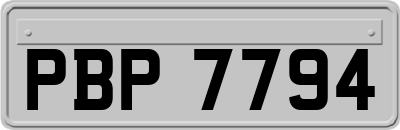 PBP 7794